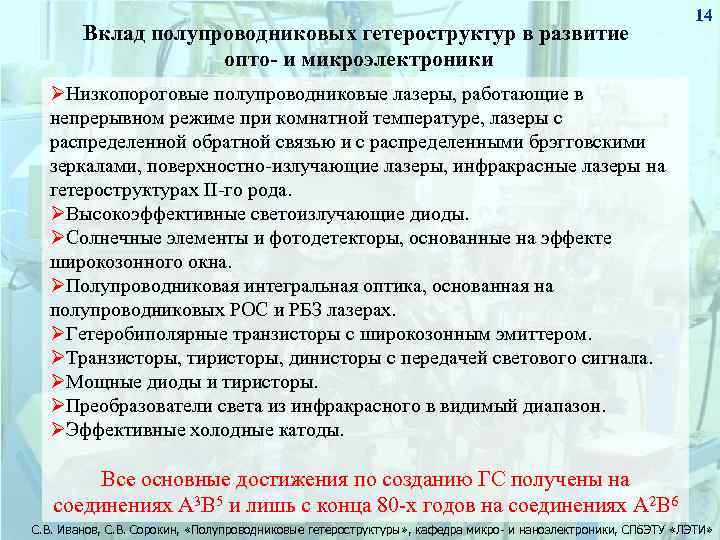 14

Вклад полупроводниковых гетероструктур в развитие опто- и микроэлектроники

➢Низкопороговые полупроводниковые лазеры, работающие в непрерывном режиме при комнатной температуре, лазеры с распределенной обратной связью и с распределенными брэгговскими зеркалами, поверхностно-излучающие лазеры, инфракрасные лазеры на гетероструктурах II-го рода.
➢Высокоэффективные светоизлучающие диоды.
➢Солнечные элементы и фотодетекторы, основанные на эффекте широкозонного окна.
➢Полупроводниковая интегральная оптика, основанная на полупроводниковых РОС и РБЗ лазерах.
➢Гетеробиполярные транзисторы с широкозонным эмиттером.
➢Транзисторы, тиристоры, динисторы с передачей светового сигнала.
➢Мощные диоды и тиристоры.
➢Преобразователи света из инфракрасного в видимый диапазон.
➢Эффективные холодные катоды.

Все основные достижения по созданию ГС получены на соединениях $A^3B^5$ и лишь с конца 80-х годов на соединениях $A^2B^6$

С.В. Иванов, С.В. Сорокин, «Полупроводниковые гетероструктуры», кафедра микро- и наноэлектроники, СПбЭТУ «ЛЭТИ»